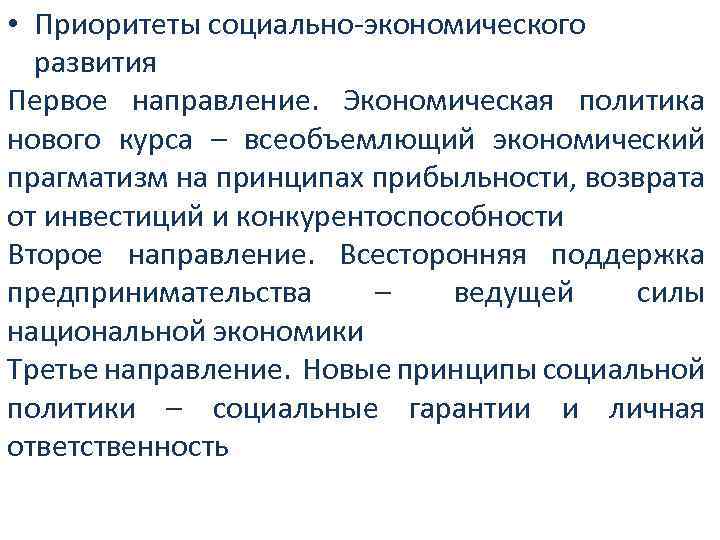 • Приоритеты социально-экономического развития

Первое направление. Экономическая политика нового курса – всеобъемлющий экономический прагматизм на принципах прибыльности, возврата от инвестиций и конкурентоспособности

Второе направление. Всесторонняя поддержка предпринимательства – ведущей силы национальной экономики

Третье направление. Новые принципы социальной политики – социальные гарантии и личная ответственность